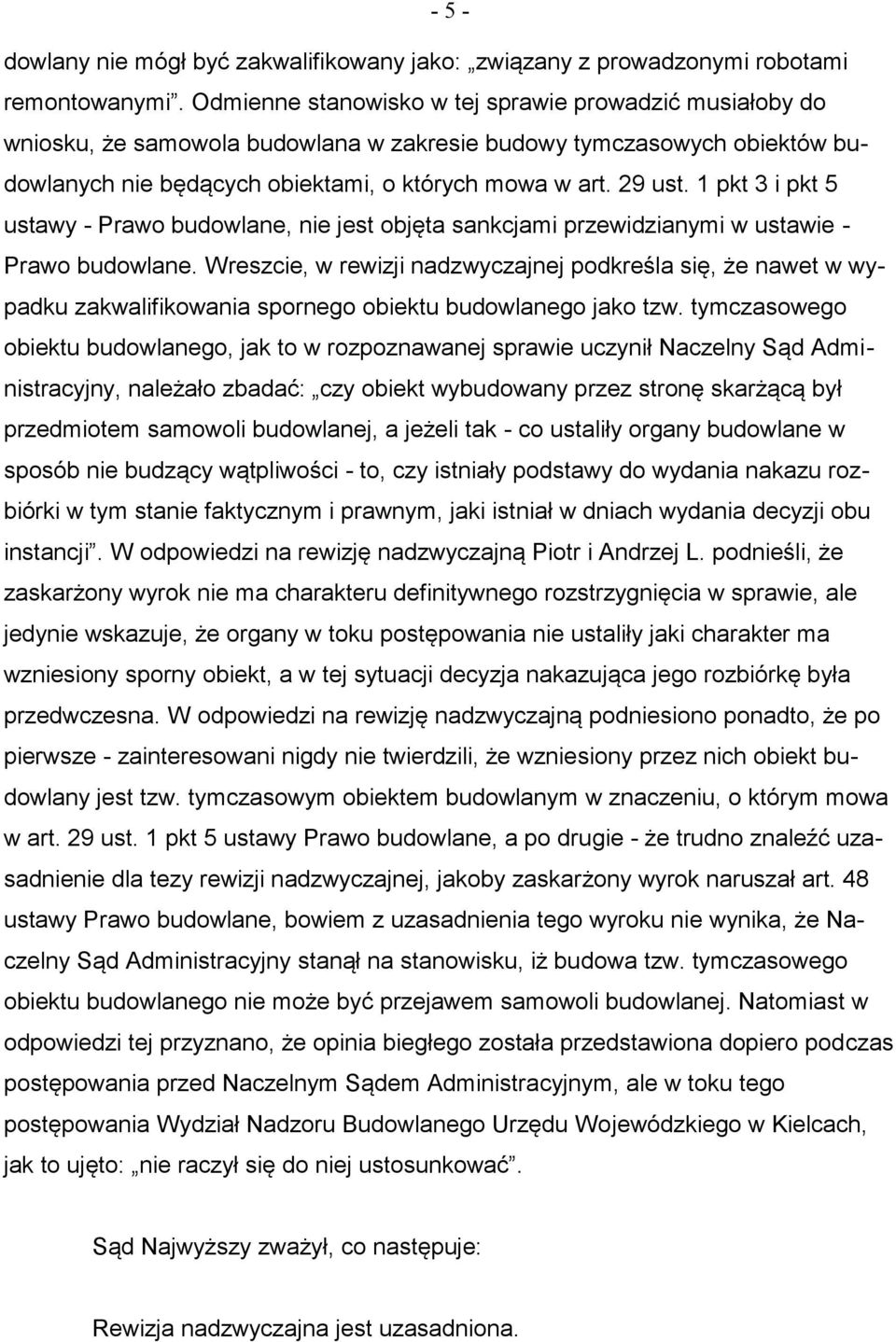 - 5 -

dowlany nie mógł być zakwalifikowany jako: „związany z prowadzonymi robotami remontowanymi”. Odmienne stanowisko w tej sprawie prowadzić musiałoby do wniosku, że samowola budowlana w zakresie budowy tymczasowych obiektów budowlanych nie będących obiektami, o których mowa w art. 29 ust. 1 pkt 3 i pkt 5 ustawy - Prawo budowlane, nie jest objęta sankcjami przewidzianymi w ustawie - Prawo budowlane. Wreszcie, w rewizji nadzwyczajnej podkreśla się, że nawet w wypadku zakwalifikowania spornego obiektu budowlanego jako tzw. tymczasowego obiektu budowlanego, jak to w rozpoznawanej sprawie uczynił Naczelny Sąd Administracyjny, należało zbadać: „czy obiekt wybudowany przez stronę skarżącą był przedmiotem samowoli budowlanej, a jeżeli tak - co ustaliły organy budowlane w sposób nie budzący wątpliwości - to, czy istniały podstawy do wydania nakazu rozbiórki w tym stanie faktycznym i prawnym, jaki istniał w dniach wydania decyzji obu instancji”. W odpowiedzi na rewizję nadzwyczajną Piotr i Andrzej L. podnieśli, że zaskarżony wyrok nie ma charakteru definitywnego rozstrzygnięcia w sprawie, ale jedynie wskazuje, że organy w toku postępowania nie ustaliły jaki charakter ma wzniesiony sporny obiekt, a w tej sytuacji decyzja nakazująca jego rozbiórkę była przedwczesna. W odpowiedzi na rewizję nadzwyczajną podniesiono ponadto, że po pierwsze - zainteresowani nigdy nie twierdzili, że wzniesiony przez nich obiekt budowlany jest tzw. tymczasowym obiektem budowlanym w znaczeniu, o którym mowa w art. 29 ust. 1 pkt 5 ustawy Prawo budowlane, a po drugie - że trudno znaleźć uzasadnienie dla tezy rewizji nadzwyczajnej, jakoby zaskarżony wyrok naruszał art. 48 ustawy Prawo budowlane, bowiem z uzasadnienia tego wyroku nie wynika, że Naczelny Sąd Administracyjny stanął na stanowisku, iż budowa tzw. tymczasowego obiektu budowlanego nie może być przejawem samowoli budowlanej. Natomiast w odpowiedzi tej przyznano, że opinia biegłego została przedstawiona dopiero podczas postępowania przed Naczelnym Sądem Administracyjnym, ale w toku tego postępowania Wydział Nadzoru Budowlanego Urzędu Wojewódzkiego w Kielcach, jak to ujęto: „nie raczył się do niej ustosunkować”.

Sąd Najwyższy zważył, co następuje:

Rewizja nadzwyczajna jest uzasadniona.